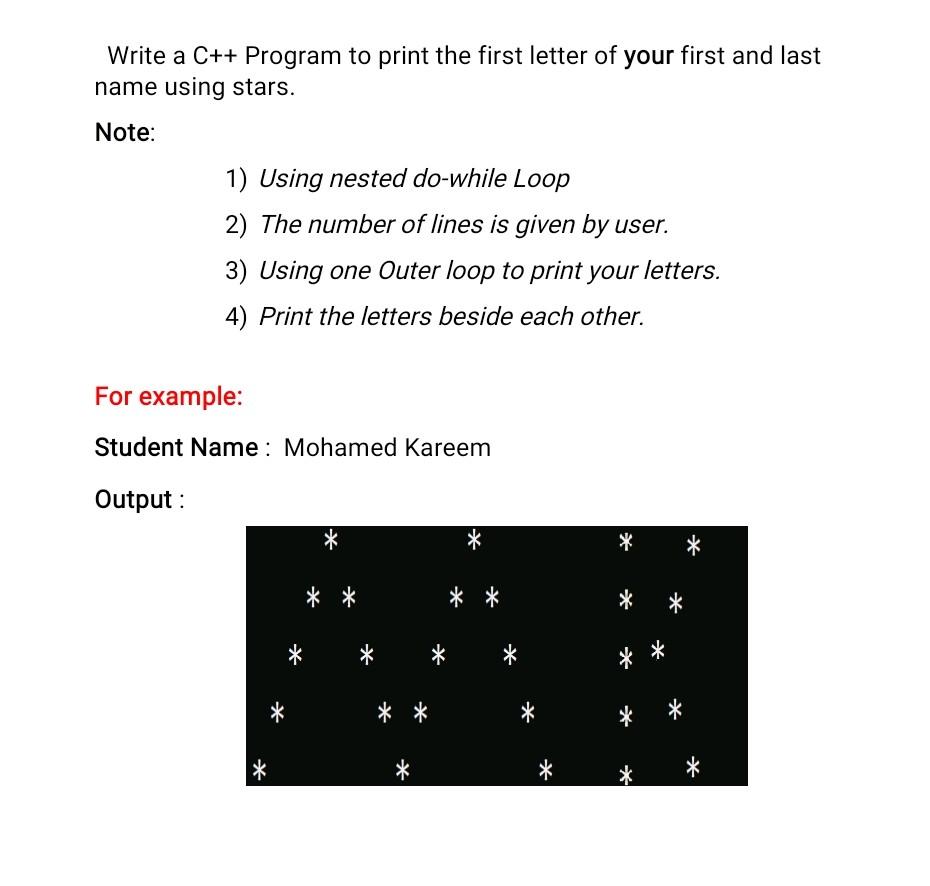 Write a C++ Program to print the first letter of your first and last name using stars.

Note:

1) Using nested do-while Loop
2) The number of lines is given by user.
3) Using one Outer loop to print your letters.
4) Print the letters beside each other.

For example:

Student Name : Mohamed Kareem

Output :

```
    *         *         *   *
   * *       * *        *  *
  *   *     *   *       * *
 *     * *       *      *  *
*       *         *     *   *
```